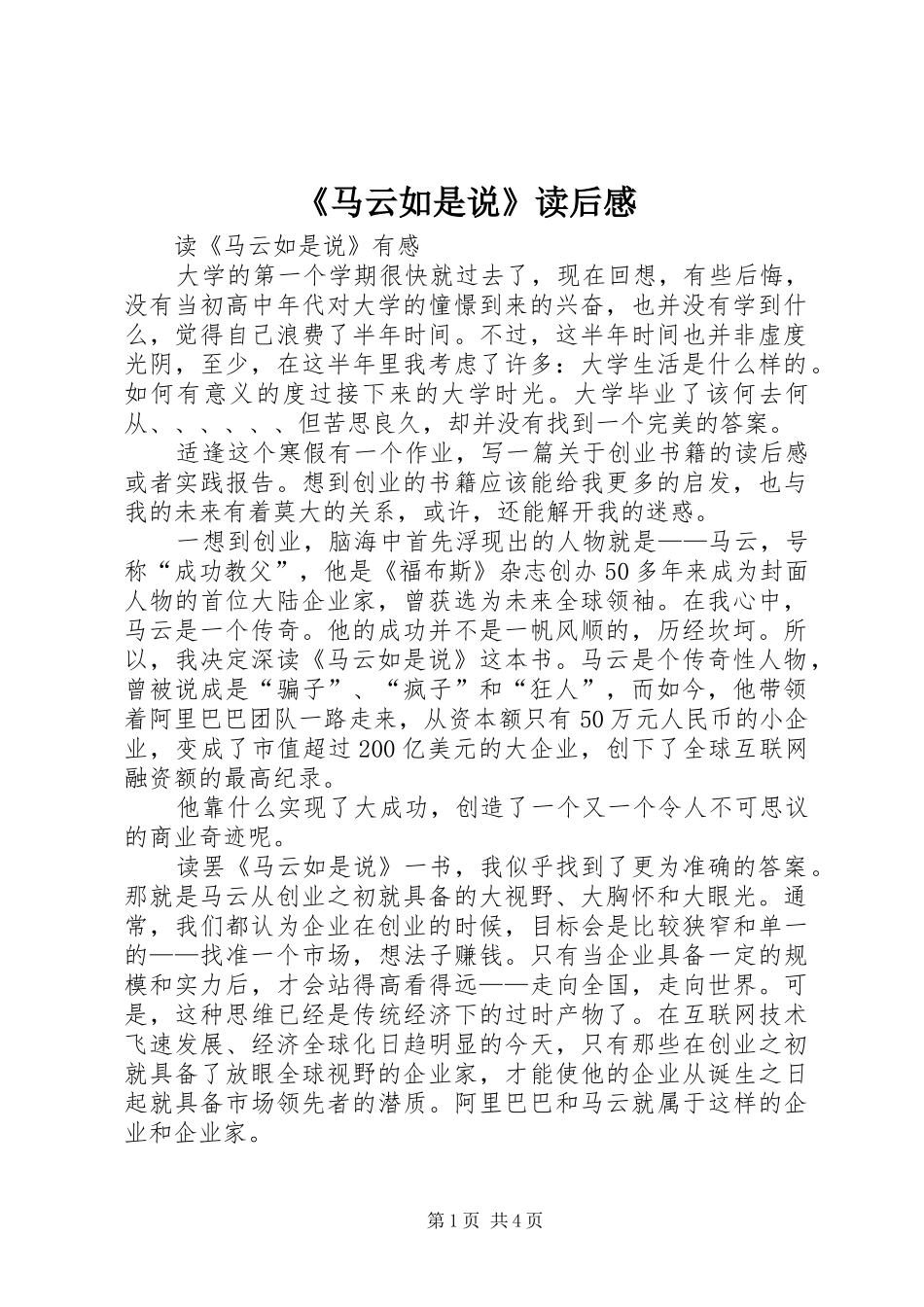 《马云如是说》读后感

读《马云如是说》有感

大学的第一个学期很快就过去了，现在回想，有些后悔，没有当初高中年代对大学的憧憬到来的兴奋，也并没有学到什么，觉得自己浪费了半年时间。不过，这半年时间也并非虚度光阴，至少，在这半年里我考虑了许多：大学生活是什么样的。如何有意义的度过接下来的大学时光。大学毕业了该何去何从、、、、、、但苦思良久，却并没有找到一个完美的答案。

适逢这个寒假有一个作业，写一篇关于创业书籍的读后感或者实践报告。想到创业的书籍应该能给我更多的启发，也与我的未来有着莫大的关系，或许，还能解开我的迷惑。

一想到创业，脑海中首先浮现出的人物就是——马云，号称“成功教父”，他是《福布斯》杂志创办50多年来成为封面人物的首位大陆企业家，曾获选为未来全球领袖。在我心中，马云是一个传奇。他的成功并不是一帆风顺的，历经坎坷。所以，我决定深读《马云如是说》这本书。马云是个传奇性人物，曾被说成是“骗子”、“疯子”和“狂人”，而如今，他带领着阿里巴巴团队一路走来，从资本额只有50万元人民币的小企业，变成了市值超过200亿美元的大企业，创下了全球互联网融资额的最高纪录。

他靠什么实现了大成功，创造了一个又一个令人不可思议的商业奇迹呢。

读罢《马云如是说》一书，我似乎找到了更为准确的答案。那就是马云从创业之初就具备的大视野、大胸怀和大眼光。通常，我们都认为企业在创业的时候，目标会是比较狭窄和单一的——找准一个市场，想法子赚钱。只有当企业具备一定的规模和实力后，才会站得高看得远——走向全国，走向世界。可是，这种思维已经是传统经济下的过时产物了。在互联网技术飞速发展、经济全球化日趋明显的今天，只有那些在创业之初就具备了放眼全球视野的企业家，才能使他的企业从诞生之日起就具备市场领先者的潜质。阿里巴巴和马云就属于这样的企业和企业家。

第1页 共4页